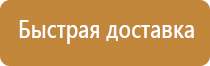 Быстрая доставка